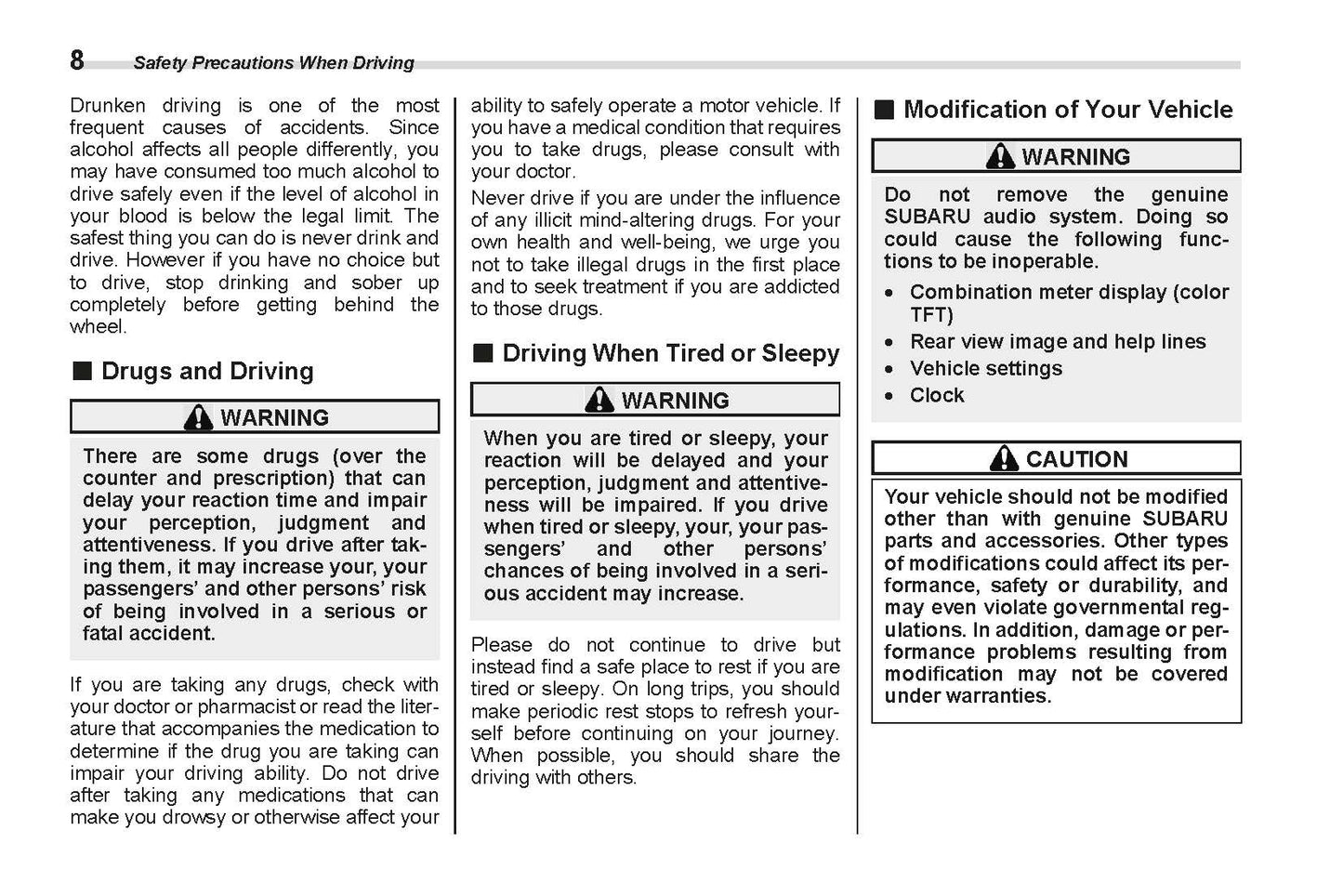 8 Safety Precautions When Driving

Drunken driving is one of the most frequent causes of accidents. Since alcohol affects all people differently, you may have consumed too much alcohol to drive safely even if the level of alcohol in your blood is below the legal limit. The safest thing you can do is never drink and drive. However if you have no choice but to drive, stop drinking and sober up completely before getting behind the wheel.

■ Drugs and Driving

WARNING

There are some drugs (over the counter and prescription) that can delay your reaction time and impair your perception, judgment and attentiveness. If you drive after taking them, it may increase your, your passengers' and other persons' risk of being involved in a serious or fatal accident.

If you are taking any drugs, check with your doctor or pharmacist or read the literature that accompanies the medication to determine if the drug you are taking can impair your driving ability. Do not drive after taking any medications that can make you drowsy or otherwise affect your ability to safely operate a motor vehicle. If you have a medical condition that requires you to take drugs, please consult with your doctor.

Never drive if you are under the influence of any illicit mind-altering drugs. For your own health and well-being, we urge you not to take illegal drugs in the first place and to seek treatment if you are addicted to those drugs.

■ Driving When Tired or Sleepy

WARNING

When you are tired or sleepy, your reaction will be delayed and your perception, judgment and attentiveness will be impaired. If you drive when tired or sleepy, your, your passengers' and other persons' chances of being involved in a serious accident may increase.

Please do not continue to drive but instead find a safe place to rest if you are tired or sleepy. On long trips, you should make periodic rest stops to refresh yourself before continuing on your journey. When possible, you should share the driving with others.

■ Modification of Your Vehicle

WARNING

Do not remove the genuine SUBARU audio system. Doing so could cause the following functions to be inoperable.

• Combination meter display (color TFT)
• Rear view image and help lines
• Vehicle settings
• Clock

CAUTION

Your vehicle should not be modified other than with genuine SUBARU parts and accessories. Other types of modifications could affect its performance, safety or durability, and may even violate governmental regulations. In addition, damage or performance problems resulting from modification may not be covered under warranties.